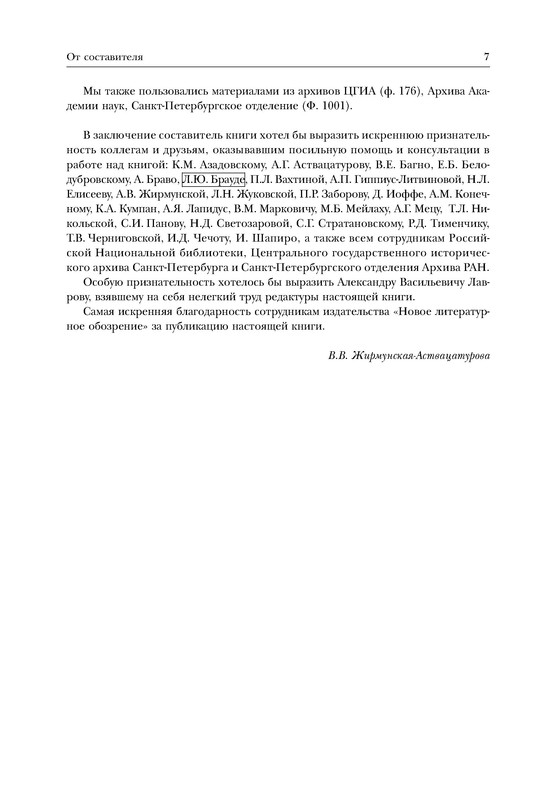 От составителя 7

Мы также пользовались материалами из архивов ЦГИА (ф. 176), Архива Академии наук, Санкт-Петербургское отделение (Ф. 1001).

В заключение составитель книги хотел бы выразить искреннюю признательность коллегам и друзьям, оказывавшим посильную помощь и консультации в работе над книгой: К.М. Азадовскому, А.Г. Аствацатурову, В.Е. Багно, Е.Б. Белодубровскому, А. Браво, Л.Ю. Брауде, П.Л. Вахтиной, А.П. Гиппиус-Литвиновой, Н.Л. Елисееву, А.В. Жирмунской, Л.Н. Жуковской, П.Р. Заборову, Д. Иоффе, А.М. Конечному, К.А. Кумпан, А.Я. Лапидус, В.М. Марковичу, М.Б. Мейлаху, А.Г. Мецу, Т.Л. Никольской, С.И. Панову, Н.Д. Светозаровой, С.Г. Стратановскому, Р.Д. Тименчику, Т.В. Черниговской, И.Д. Чечоту, И. Шапиро, а также всем сотрудникам Российской Национальной библиотеки, Центрального государственного исторического архива Санкт-Петербурга и Санкт-Петербургского отделения Архива РАН.

Особую признательность хотелось бы выразить Александру Васильевичу Лаврову, взявшему на себя нелегкий труд редактуры настоящей книги.

Самая искренняя благодарность сотрудникам издательства «Новое литературное обозрение» за публикацию настоящей книги.

В.В. Жирмунская-Аствацатурова